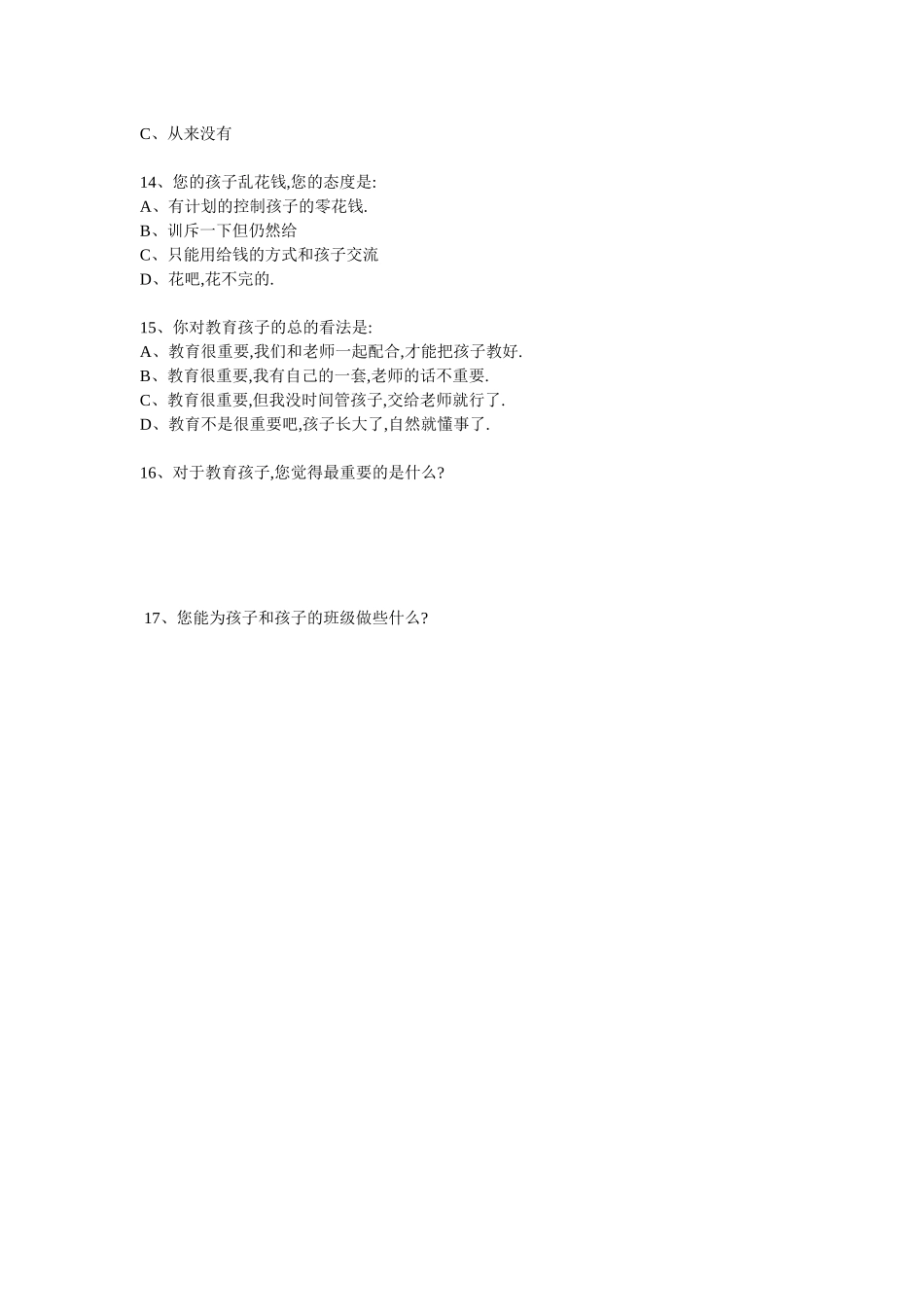 C、从来没有

14、您的孩子乱花钱,您的态度是:
A、有计划的控制孩子的零花钱.
B、训斥一下但仍然给
C、只能用给钱的方式和孩子交流
D、花吧,花不完的.

15、你对教育孩子的总的看法是:
A、教育很重要,我们和老师一起配合,才能把孩子教好.
B、教育很重要,我有自己的一套,老师的话不重要.
C、教育很重要,但我没时间管孩子,交给老师就行了.
D、教育不是很重要吧,孩子长大了,自然就懂事了.

16、对于教育孩子,您觉得最重要的是什么?

17、您能为孩子和孩子的班级做些什么?